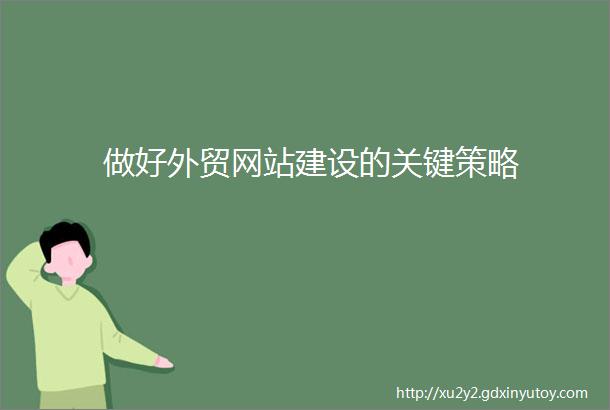 做好外贸网站建设的关键策略

http://xu2y2.gdxinyutoy.com